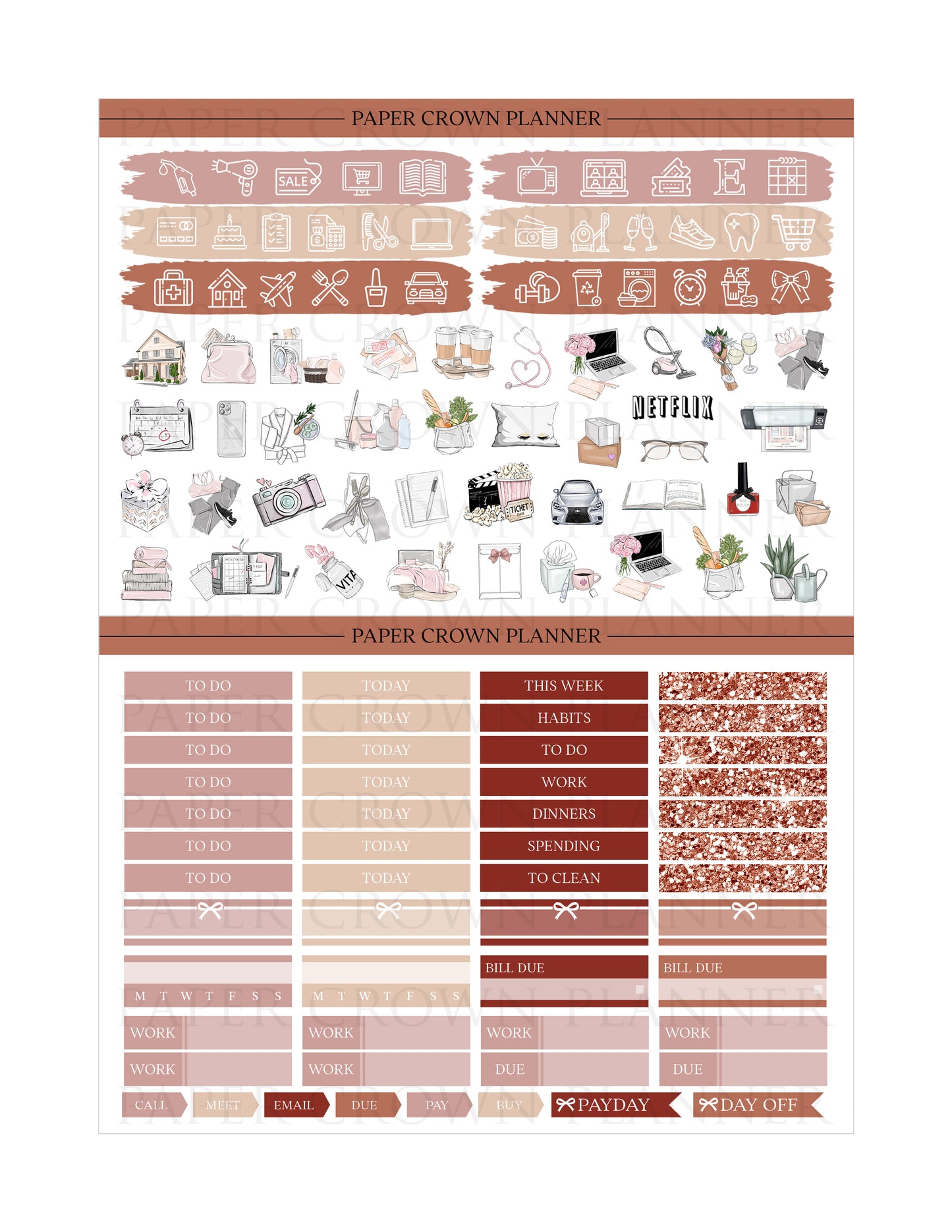 PAPER CROWN PLANNER

SALE

E

NETFLIX

TICKET

VITA

PAPER CROWN PLANNER

TO DO
TO DO
TO DO
TO DO
TO DO
TO DO
TO DO

TODAY
TODAY
TODAY
TODAY
TODAY
TODAY
TODAY

THIS WEEK
HABITS
TO DO
WORK
DINNERS
SPENDING
TO CLEAN

M T W T F S S

M T W T F S S

BILL DUE

BILL DUE

WORK
WORK

WORK
WORK

WORK
DUE

WORK
DUE

CALL MEET EMAIL DUE PAY BUY PAYDAY DAY OFF

PAPER CROWN PLANNER